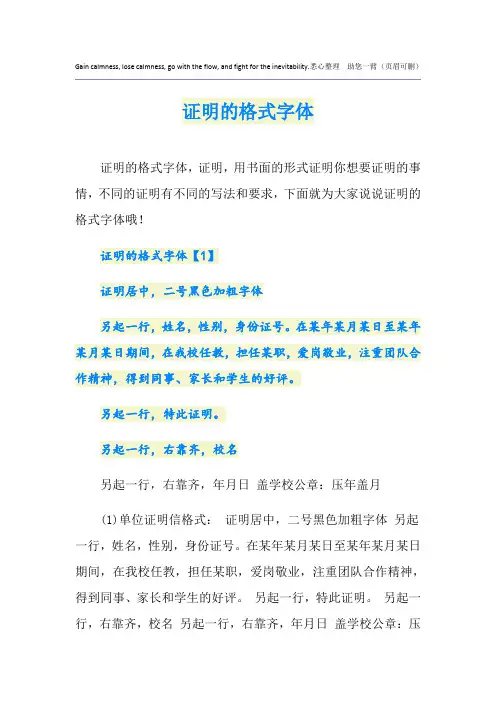 Gain calmness, lose calmness, go with the flow, and fight for the inevitability.悉心整理　助您一臂（页眉可删）

证明的格式字体

证明的格式字体，证明，用书面的形式证明你想要证明的事情，不同的证明有不同的写法和要求，下面就为大家说说证明的格式字体哦！

证明的格式字体【1】

证明居中，二号黑色加粗字体

另起一行，姓名，性别，身份证号。在某年某月某日至某年某月某日期间，在我校任教，担任某职，爱岗敬业，注重团队合作精神，得到同事、家长和学生的好评。

另起一行，特此证明。

另起一行，右靠齐，校名

另起一行，右靠齐，年月日 盖学校公章：压年盖月

(1)单位证明信格式： 证明居中，二号黑色加粗字体 另起一行，姓名，性别，身份证号。在某年某月某日至某年某月某日期间，在我校任教，担任某职，爱岗敬业，注重团队合作精神，得到同事、家长和学生的好评。 另起一行，特此证明。 另起一行，右靠齐，校名 另起一行，右靠齐，年月日 盖学校公章：压